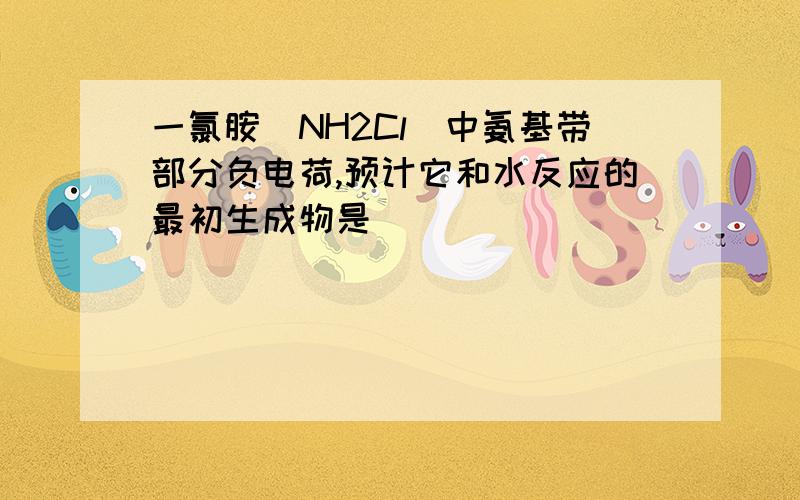 一氯胺（NH2Cl）中氨基带部分负电荷,预计它和水反应的最初生成物是